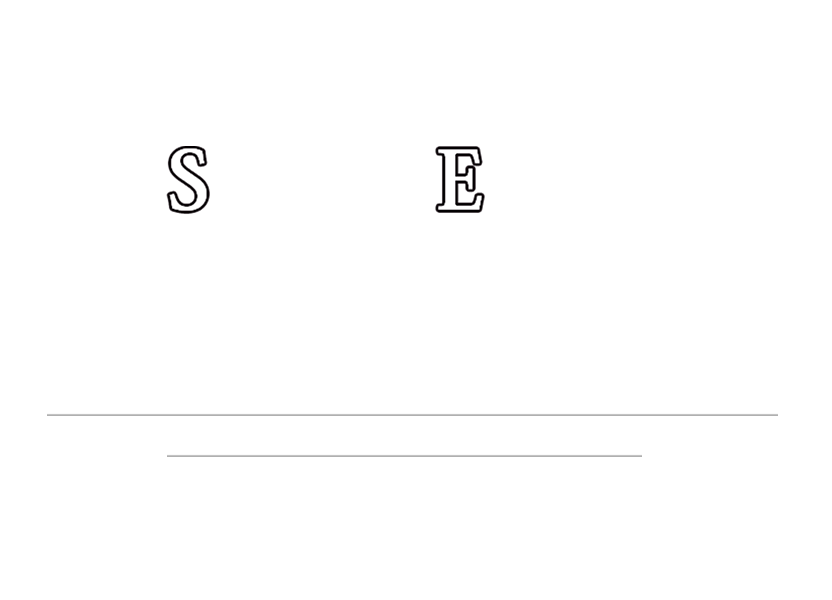 S E